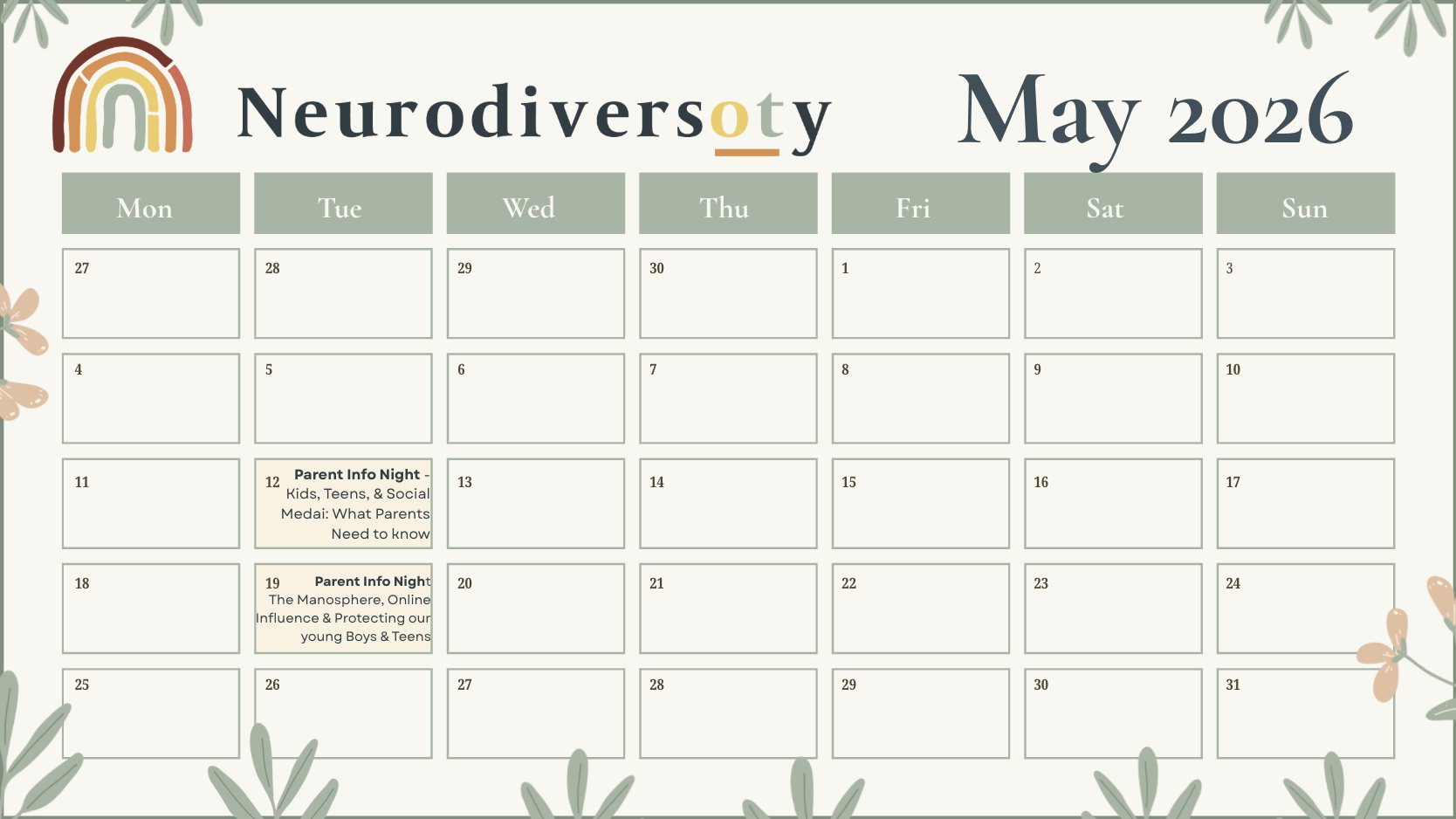 Neurodiversoty

May 2026

| Mon | Tue | Wed | Thu | Fri | Sat | Sun |
|---|---|---|---|---|---|---|
| 27 | 28 | 29 | 30 | 1 | 2 | 3 |
| 4 | 5 | 6 | 7 | 8 | 9 | 10 |
| 11 | 12 Parent Info Night - Kids, Teens, & Social Medai: What Parents Need to know | 13 | 14 | 15 | 16 | 17 |
| 18 | 19 Parent Info Night The Manosphere, Online Influence & Protecting our young Boys & Teens | 20 | 21 | 22 | 23 | 24 |
| 25 | 26 | 27 | 28 | 29 | 30 | 31 |